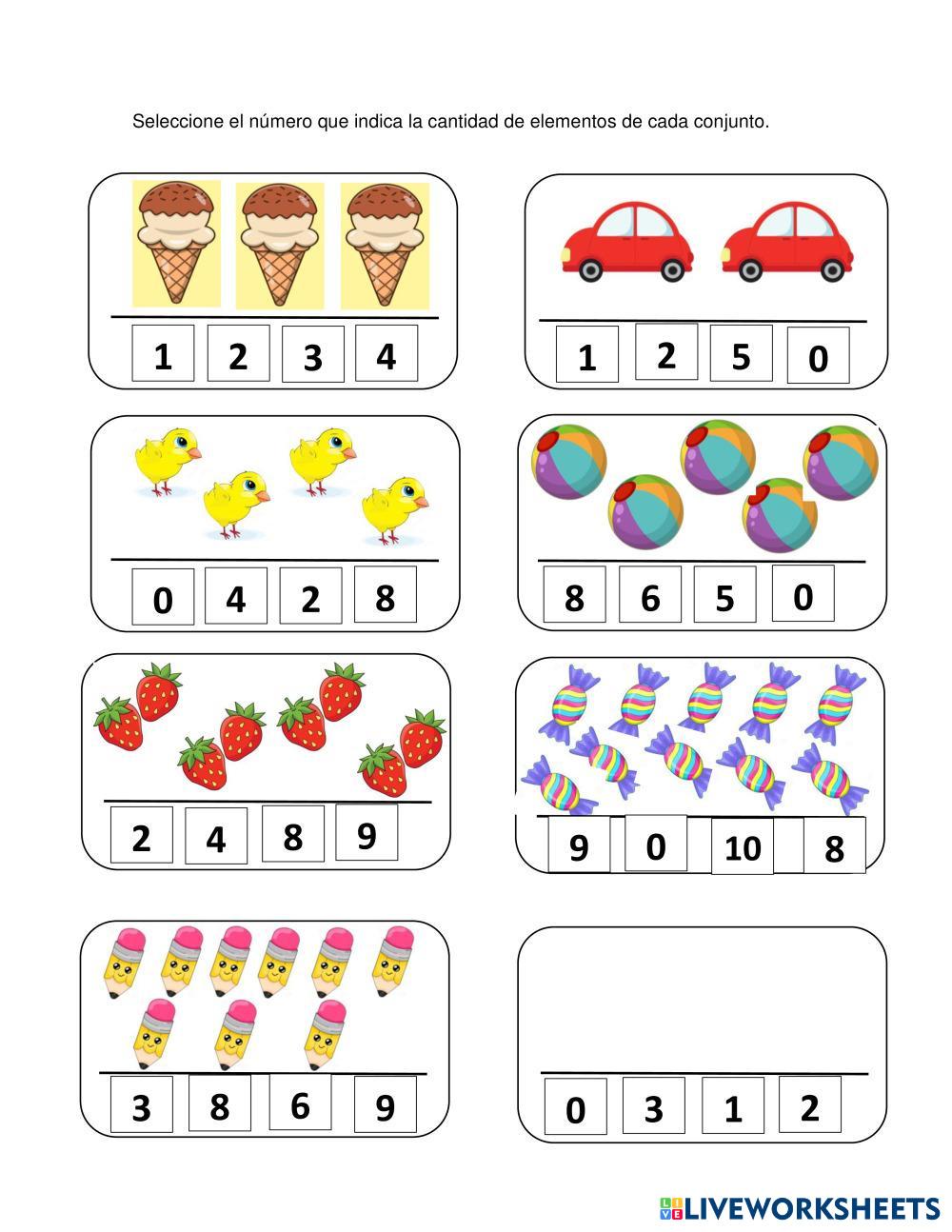 Seleccione el número que indica la cantidad de elementos de cada conjunto.

1 2 3 4

1 2 5 0

0 4 2 8

8 6 5 0

2 4 8 9

9 0 10 8

3 8 6 9

0 3 1 2

LIVEWORKSHEETS